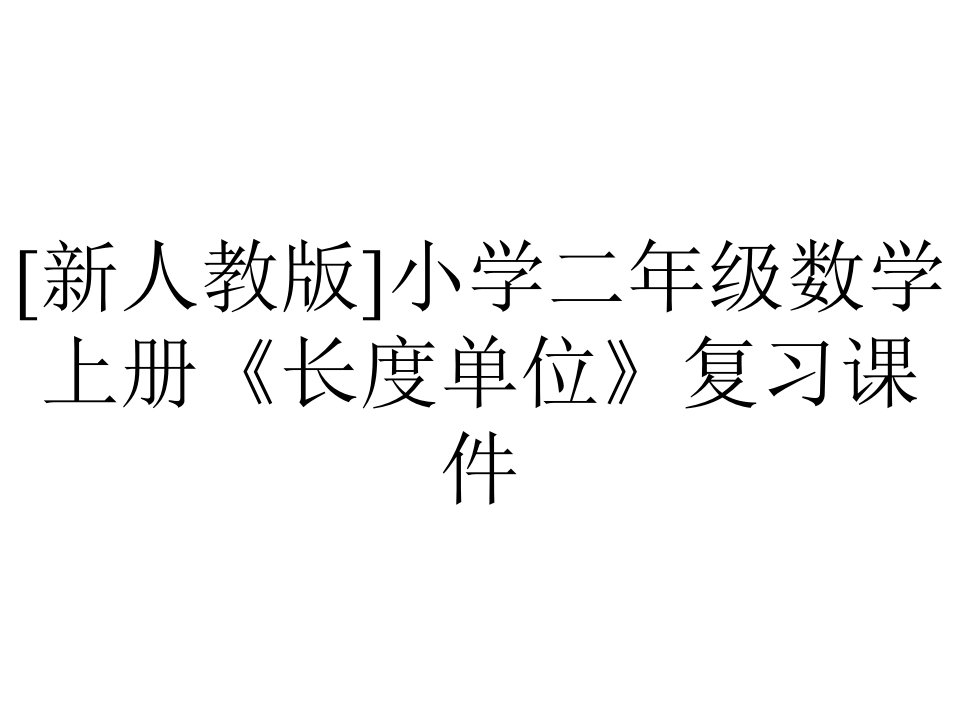 [新人教版]小学二年级数学上册《长度单位》复习课件